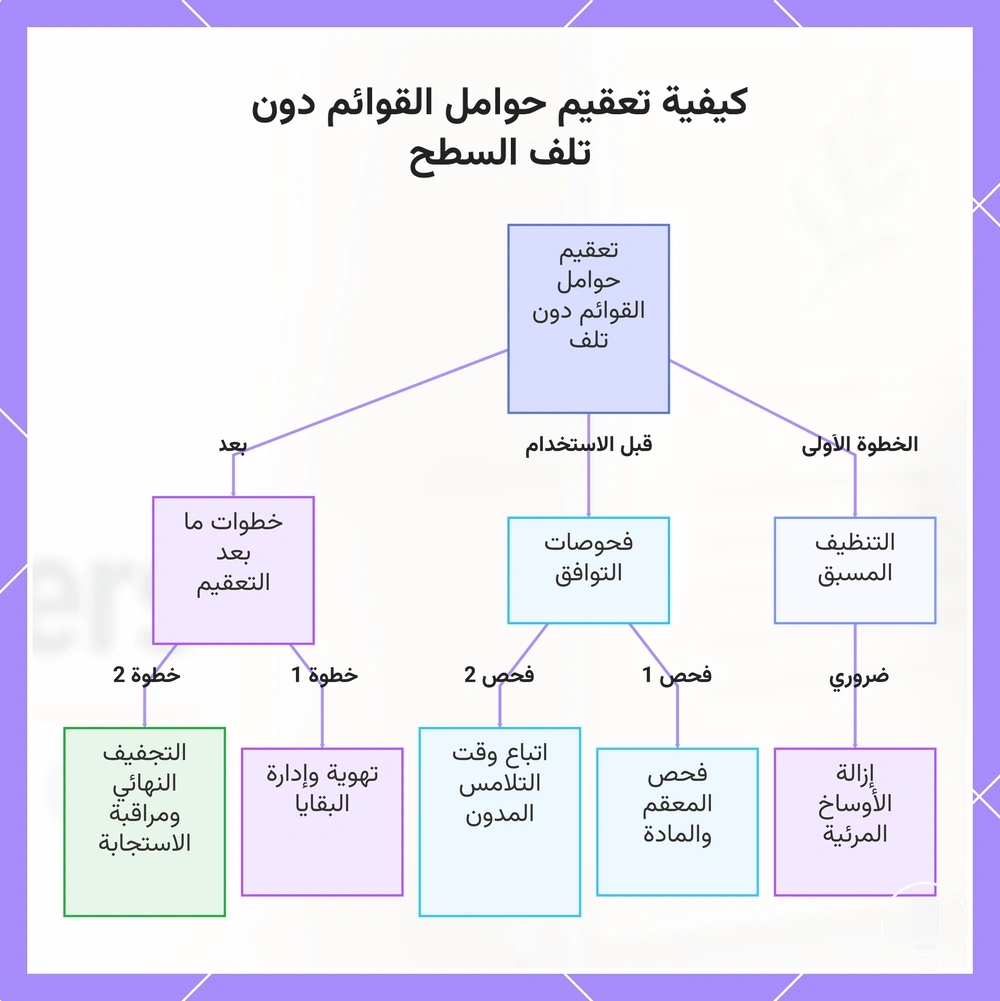 كيفية تعقيم حوامل القوائم دون تلف السطح

تعقيم حوامل القوائم دون تلف

الخطوة الأولى

قبل الاستخدام

بعد

التنظيف المسبق

فحوصات التوافق

خطوات ما بعد التعقيم

ضروري

فحص 1

فحص 2

خطوة 1

خطوة 2

إزالة الأوساخ المرئية

فحص المعقم والمادة

اتباع وقت التلامس المدون

تهوية وإدارة البقايا

التجفيف النهائي ومراقبة الاستجابة